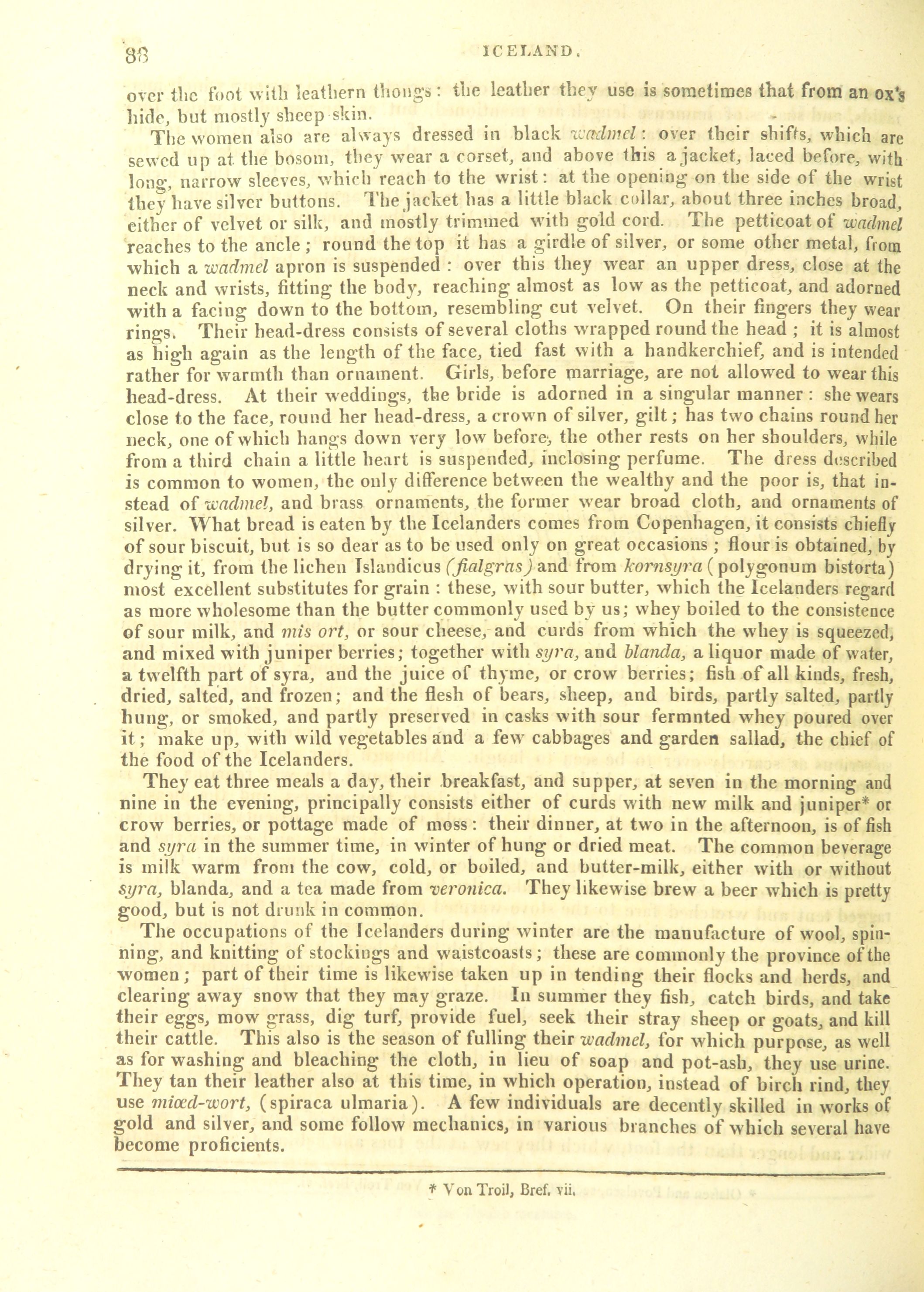 88 ICELAND.

over the foot with leathern thongs: the leather they use is sometimes that from an ox's hide, but mostly sheep skin.

The women also are always dressed in black wadmel: over their shifts, which are sewed up at the bosom, they wear a corset, and above this a jacket, laced before, with long, narrow sleeves, which reach to the wrist: at the opening on the side of the wrist they have silver buttons. The jacket has a little black collar, about three inches broad, either of velvet or silk, and mostly trimmed with gold cord. The petticoat of wadmel reaches to the ancle; round the top it has a girdle of silver, or some other metal, from which a wadmel apron is suspended: over this they wear an upper dress, close at the neck and wrists, fitting the body, reaching almost as low as the petticoat, and adorned with a facing down to the bottom, resembling cut velvet. On their fingers they wear rings. Their head-dress consists of several cloths wrapped round the head; it is almost as high again as the length of the face, tied fast with a handkerchief, and is intended rather for warmth than ornament. Girls, before marriage, are not allowed to wear this head-dress. At their weddings, the bride is adorned in a singular manner: she wears close to the face, round her head-dress, a crown of silver, gilt; has two chains round her neck, one of which hangs down very low before, the other rests on her shoulders, while from a third chain a little heart is suspended, inclosing perfume. The dress described is common to women, the only difference between the wealthy and the poor is, that instead of wadmel, and brass ornaments, the former wear broad cloth, and ornaments of silver. What bread is eaten by the Icelanders comes from Copenhagen, it consists chiefly of sour biscuit, but is so dear as to be used only on great occasions; flour is obtained, by drying it, from the lichen Islandicus (fialgras) and from kornsyra (polygonum bistorta) most excellent substitutes for grain: these, with sour butter, which the Icelanders regard as more wholesome than the butter commonly used by us; whey boiled to the consistence of sour milk, and mis ort, or sour cheese, and curds from which the whey is squeezed, and mixed with juniper berries; together with syra, and blanda, a liquor made of water, a twelfth part of syra, and the juice of thyme, or crow berries; fish of all kinds, fresh, dried, salted, and frozen; and the flesh of bears, sheep, and birds, partly salted, partly hung, or smoked, and partly preserved in casks with sour fermnted whey poured over it; make up, with wild vegetables and a few cabbages and garden sallad, the chief of the food of the Icelanders.

They eat three meals a day, their breakfast, and supper, at seven in the morning and nine in the evening, principally consists either of curds with new milk and juniper* or crow berries, or pottage made of moss: their dinner, at two in the afternoon, is of fish and syra in the summer time, in winter of hung or dried meat. The common beverage is milk warm from the cow, cold, or boiled, and butter-milk, either with or without syra, blanda, and a tea made from veronica. They likewise brew a beer which is pretty good, but is not drunk in common.

The occupations of the Icelanders during winter are the manufacture of wool, spinning, and knitting of stockings and waistcoasts; these are commonly the province of the women; part of their time is likewise taken up in tending their flocks and herds, and clearing away snow that they may graze. In summer they fish, catch birds, and take their eggs, mow grass, dig turf, provide fuel, seek their stray sheep or goats, and kill their cattle. This also is the season of fulling their wadmel, for which purpose, as well as for washing and bleaching the cloth, in lieu of soap and pot-ash, they use urine. They tan their leather also at this time, in which operation, instead of birch rind, they use miœd-wort, (spiraca ulmaria). A few individuals are decently skilled in works of gold and silver, and some follow mechanics, in various branches of which several have become proficients.

* Von Troil, Bref. vii.